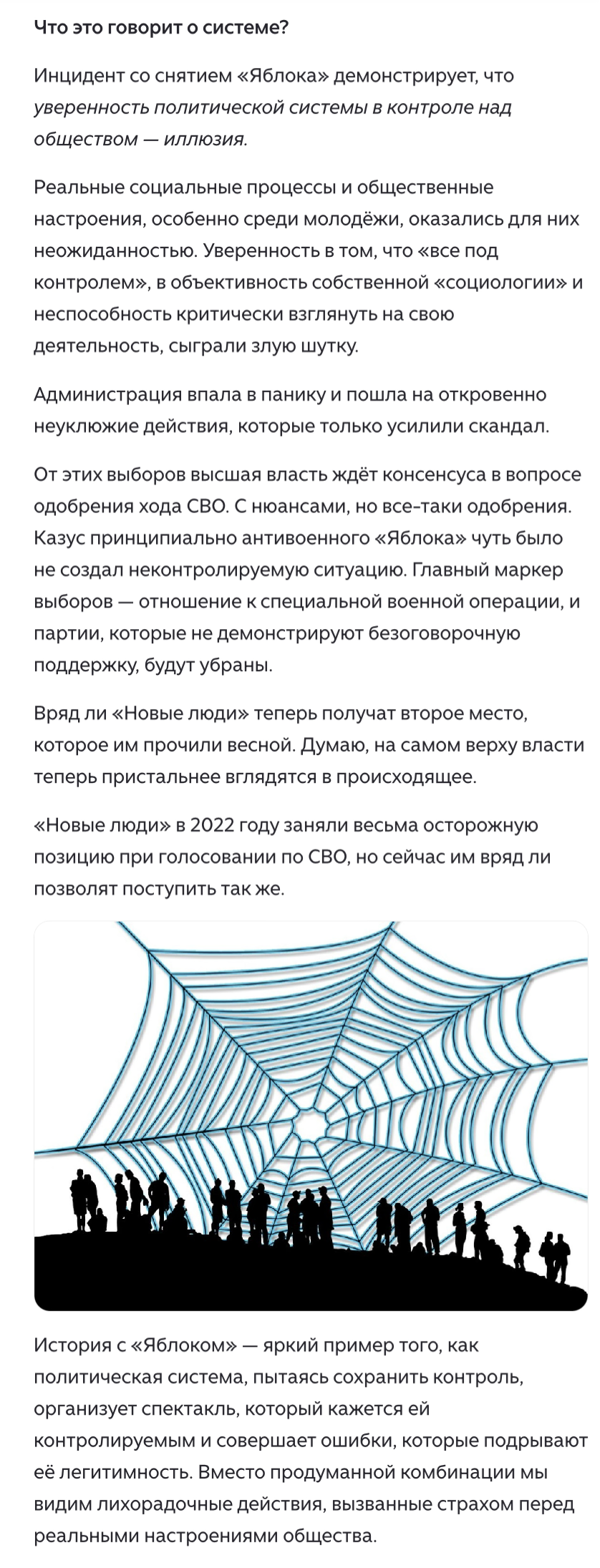 Что это говорит о системе?

Инцидент со снятием «Яблока» демонстрирует, что уверенность политической системы в контроле над обществом — иллюзия.

Реальные социальные процессы и общественные настроения, особенно среди молодёжи, оказались для них неожиданностью. Уверенность в том, что «все под контролем», в объективность собственной «социологии» и неспособность критически взглянуть на свою деятельность, сыграли злую шутку.

Администрация впала в панику и пошла на откровенно неуклюжие действия, которые только усилили скандал.

От этих выборов высшая власть ждёт консенсуса в вопросе одобрения хода СВО. С нюансами, но все-таки одобрения. Казус принципиально антивоенного «Яблока» чуть было не создал неконтролируемую ситуацию. Главный маркер выборов — отношение к специальной военной операции, и партии, которые не демонстрируют безоговорочную поддержку, будут убраны.

Вряд ли «Новые люди» теперь получат второе место, которое им прочили весной. Думаю, на самом верху власти теперь пристальнее вглядятся в происходящее.

«Новые люди» в 2022 году заняли весьма осторожную позицию при голосовании по СВО, но сейчас им вряд ли позволят поступить так же.

История с «Яблоком» — яркий пример того, как политическая система, пытаясь сохранить контроль, организует спектакль, который кажется ей контролируемым и совершает ошибки, которые подрывают её легитимность. Вместо продуманной комбинации мы видим лихорадочные действия, вызванные страхом перед реальными настроениями общества.